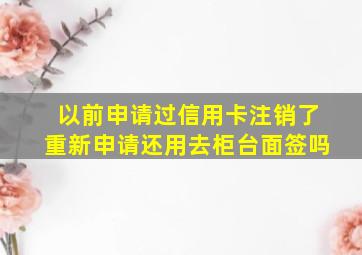 以前申请过信用卡注销了
重新申请还用去柜台面签吗